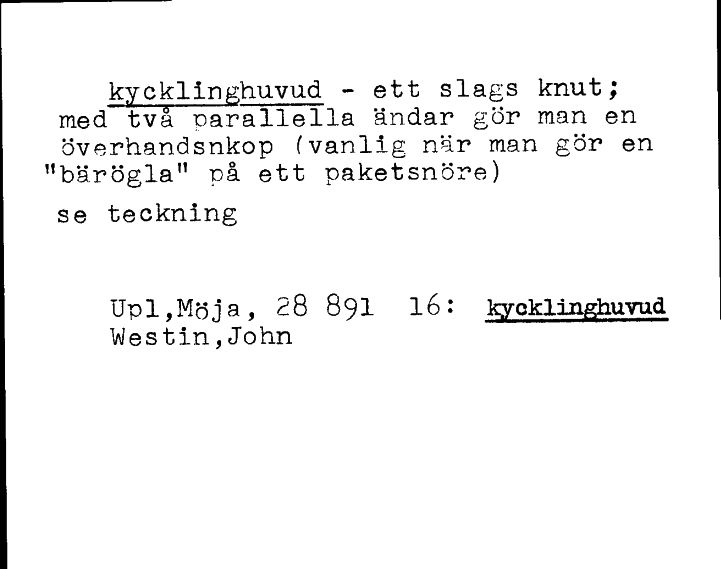 kycklinghuvud - ett slags knut; med två parallella ändar gör man en överhandsnkop (vanlig när man gör en "bärögla" på ett paketsnöre)

se teckning

Upl,Möja, 28 891 16: kycklinghuvud
Westin,John